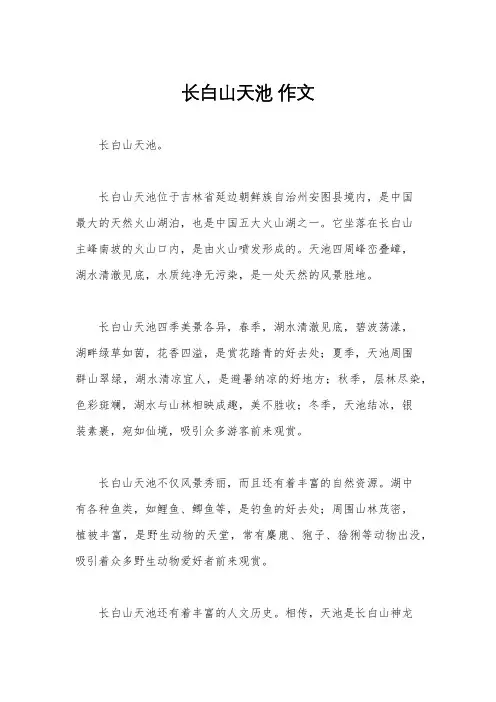 长白山天池 作文

长白山天池。

长白山天池位于吉林省延边朝鲜族自治州安图县境内，是中国最大的天然火山湖泊，也是中国五大火山湖之一。它坐落在长白山主峰南坡的火山口内，是由火山喷发形成的。天池四周峰峦叠嶂，湖水清澈见底，水质纯净无污染，是一处天然的风景胜地。

长白山天池四季美景各异，春季，湖水清澈见底，碧波荡漾，湖畔绿草如茵，花香四溢，是赏花踏青的好去处；夏季，天池周围群山翠绿，湖水清凉宜人，是避暑纳凉的好地方；秋季，层林尽染，色彩斑斓，湖水与山林相映成趣，美不胜收；冬季，天池结冰，银装素裹，宛如仙境，吸引众多游客前来观赏。

长白山天池不仅风景秀丽，而且还有着丰富的自然资源。湖中有各种鱼类，如鲤鱼、鲫鱼等，是钓鱼的好去处；周围山林茂密，植被丰富，是野生动物的天堂，常有麋鹿、狍子、猞猁等动物出没，吸引着众多野生动物爱好者前来观赏。

长白山天池还有着丰富的人文历史。相传，天池是长白山神龙